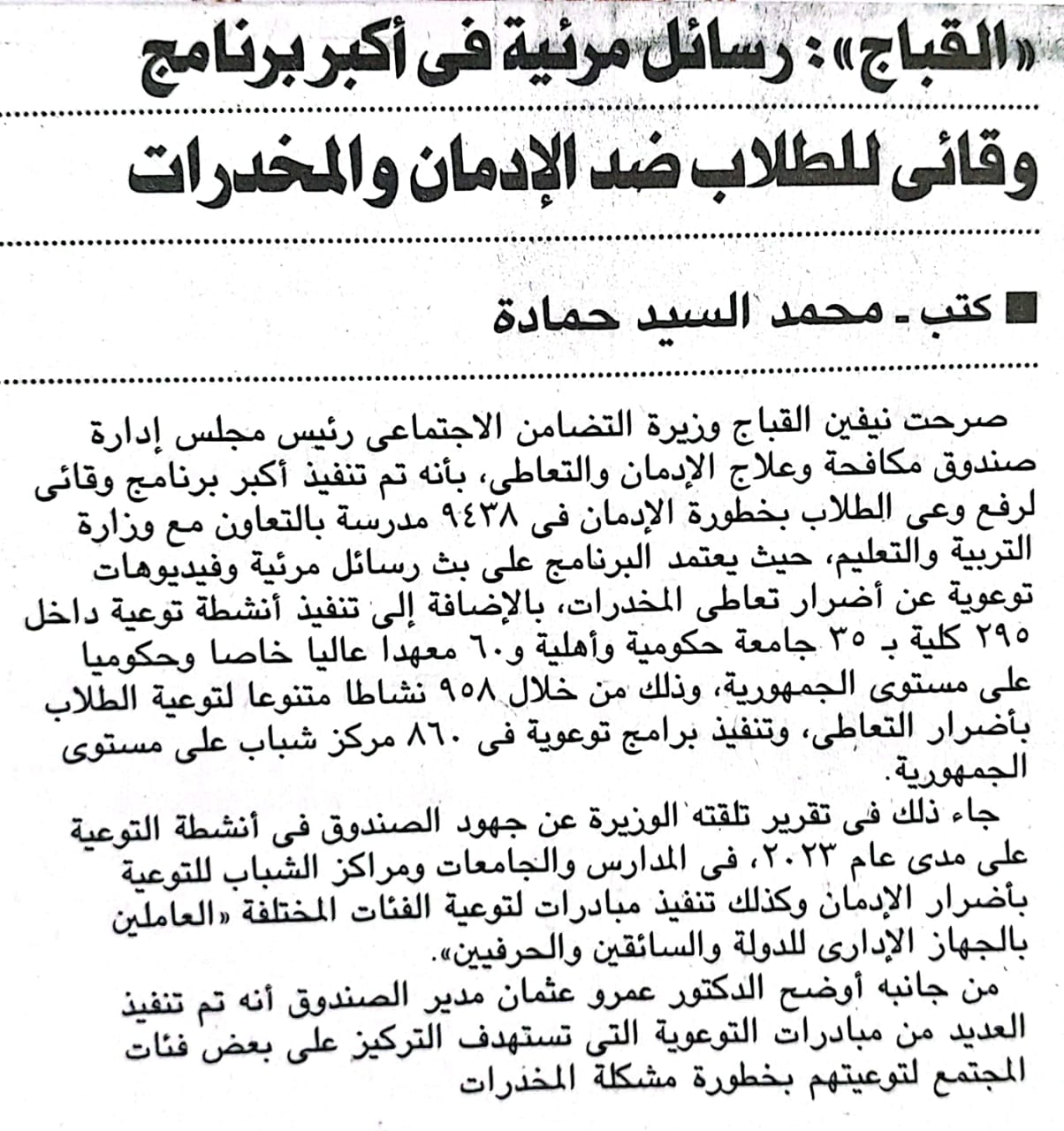 «القباج»: رسائل مرئية فى أكبر برنامج وقائى للطلاب ضد الإدمان والمخدرات

■ كتب ـ محمد السيد حمادة

صرحت نيفين القباج وزيرة التضامن الاجتماعى رئيس مجلس إدارة صندوق مكافحة وعلاج الإدمان والتعاطى، بأنه تم تنفيذ أكبر برنامج وقائى لرفع وعى الطلاب بخطورة الإدمان فى ٩٤٣٨ مدرسة بالتعاون مع وزارة التربية والتعليم، حيث يعتمد البرنامج على بث رسائل مرئية وفيديوهات توعوية عن أضرار تعاطى المخدرات، بالإضافة إلى تنفيذ أنشطة توعية داخل ٢٩٥ كلية بـ ٣٥ جامعة حكومية وأهلية و٦٠ معهدا عاليا خاصا وحكوميا على مستوى الجمهورية، وذلك من خلال ٩٥٨ نشاطا متنوعا لتوعية الطلاب بأضرار التعاطى، وتنفيذ برامج توعوية فى ٨٦٠ مركز شباب على مستوى الجمهورية.

جاء ذلك فى تقرير تلقته الوزيرة عن جهود الصندوق فى أنشطة التوعية على مدى عام ٢٠٢٣، فى المدارس والجامعات ومراكز الشباب للتوعية بأضرار الإدمان وكذلك تنفيذ مبادرات لتوعية الفئات المختلفة «العاملين بالجهاز الإدارى للدولة والسائقين والحرفيين».

من جانبه أوضح الدكتور عمرو عثمان مدير الصندوق أنه تم تنفيذ العديد من مبادرات التوعوية التى تستهدف التركيز على بعض فئات المجتمع لتوعيتهم بخطورة مشكلة المخدرات